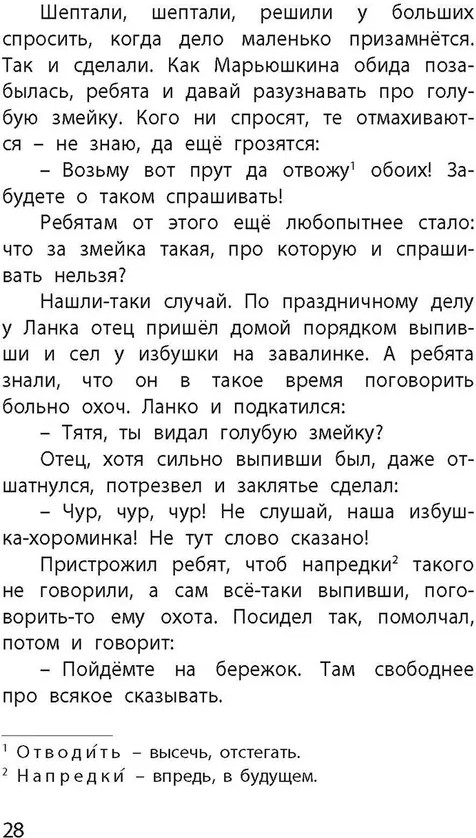 Шептали, шептали, решили у больших спросить, когда дело маленько призамнётся. Так и сделали. Как Марьюшкина обида позабылась, ребята и давай разузнавать про голубую змейку. Кого ни спросят, те отмахиваются – не знаю, да ещё грозятся:

– Возьму вот прут да отвожу$^1$ обоих! Забудете о таком спрашивать!

Ребятам от этого ещё любопытнее стало: что за змейка такая, про которую и спрашивать нельзя?

Нашли-таки случай. По праздничному делу у Ланка отец пришёл домой порядком выпивши и сел у избушки на завалинке. А ребята знали, что он в такое время поговорить больно охоч. Ланко и подкатился:

– Тятя, ты видал голубую змейку?

Отец, хотя сильно выпивши был, даже отшатнулся, потрезвел и заклятье сделал:

– Чур, чур, чур! Не слушай, наша избушка-хороминка! Не тут слово сказано!

Пристрожил ребят, чтоб напредки$^2$ такого не говорили, а сам всё-таки выпивши, поговорить-то ему охота. Посидел так, помолчал, потом и говорит:

– Пойдёмте на бережок. Там свободнее про всякое сказывать.

$^1$ Отводи́ть – высечь, отстегать.
$^2$ Напредки́ – впредь, в будущем.

28